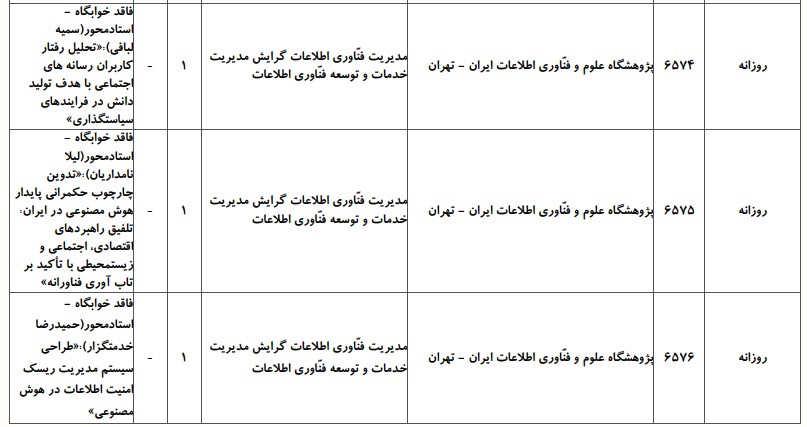 | روزانه | ۶۵۷۴ | پژوهشگاه علوم و فنّاوری اطلاعات ایران - تهران | مدیریت فنّاوری اطلاعات گرایش مدیریت خدمات و توسعه فنّاوری اطلاعات | ۱ | - | فاقد خوابگاه - استادمحور(سمیه لبافی):«تحلیل رفتار کاربران رسانه های اجتماعی با هدف تولید دانش در فرایندهای سیاستگذاری» |
|---|---|---|---|---|---|---|
| روزانه | ۶۵۷۵ | پژوهشگاه علوم و فنّاوری اطلاعات ایران - تهران | مدیریت فنّاوری اطلاعات گرایش مدیریت خدمات و توسعه فنّاوری اطلاعات | ۱ | - | فاقد خوابگاه - استادمحور(لیلا نامداریان):«تدوین چارچوب حکمرانی پایدار هوش مصنوعی در ایران: تلفیق راهبردهای اقتصادی، اجتماعی و زیستمحیطی با تأکید بر تاب آوری فناورانه» |
| روزانه | ۶۵۷۶ | پژوهشگاه علوم و فنّاوری اطلاعات ایران - تهران | مدیریت فنّاوری اطلاعات گرایش مدیریت خدمات و توسعه فنّاوری اطلاعات | ۱ | - | فاقد خوابگاه - استادمحور(حمیدرضا خدمتگزار):«طراحی سیستم مدیریت ریسک امنیت اطلاعات در هوش مصنوعی» |